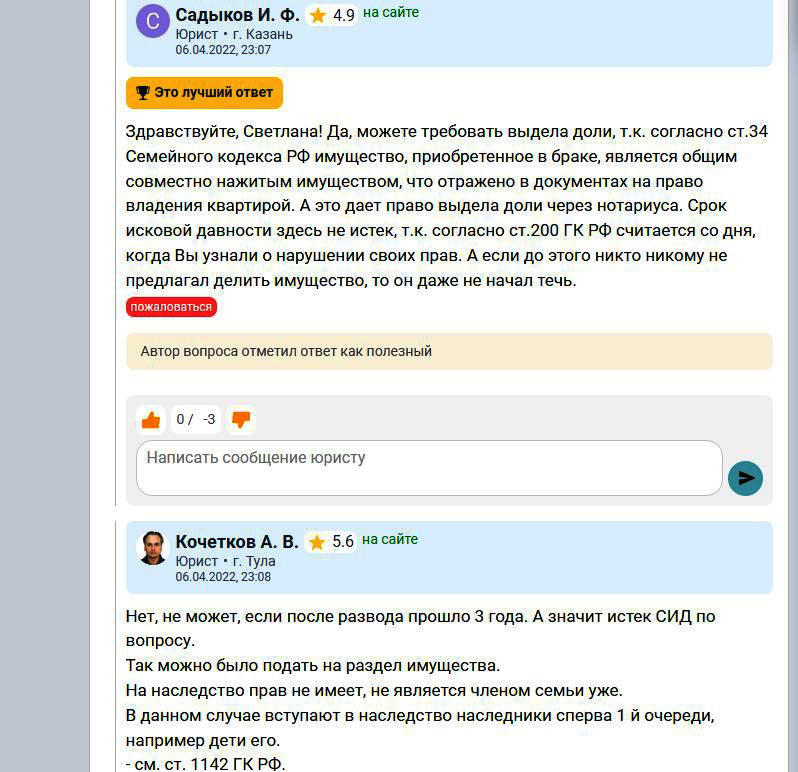 С Садыков И. Ф. 4.9 на сайте
Юрист • г. Казань
06.04.2022, 23:07

Это лучший ответ

Здравствуйте, Светлана! Да, можете требовать выдела доли, т.к. согласно ст.34 Семейного кодекса РФ имущество, приобретенное в браке, является общим совместно нажитым имуществом, что отражено в документах на право владения квартирой. А это дает право выдела доли через нотариуса. Срок исковой давности здесь не истек, т.к. согласно ст.200 ГК РФ считается со дня, когда Вы узнали о нарушении своих прав. А если до этого никто никому не предлагал делить имущество, то он даже не начал течь.

пожаловаться

Автор вопроса отметил ответ как полезный

0 / -3

Написать сообщение юристу

Кочетков А. В. 5.6 на сайте
Юрист • г. Тула
06.04.2022, 23:08

Нет, не может, если после развода прошло 3 года. А значит истек СИД по вопросу.
Так можно было подать на раздел имущества.
На наследство прав не имеет, не является членом семьи уже.
В данном случае вступают в наследство наследники сперва 1 й очереди, например дети его.
- см. ст. 1142 ГК РФ.